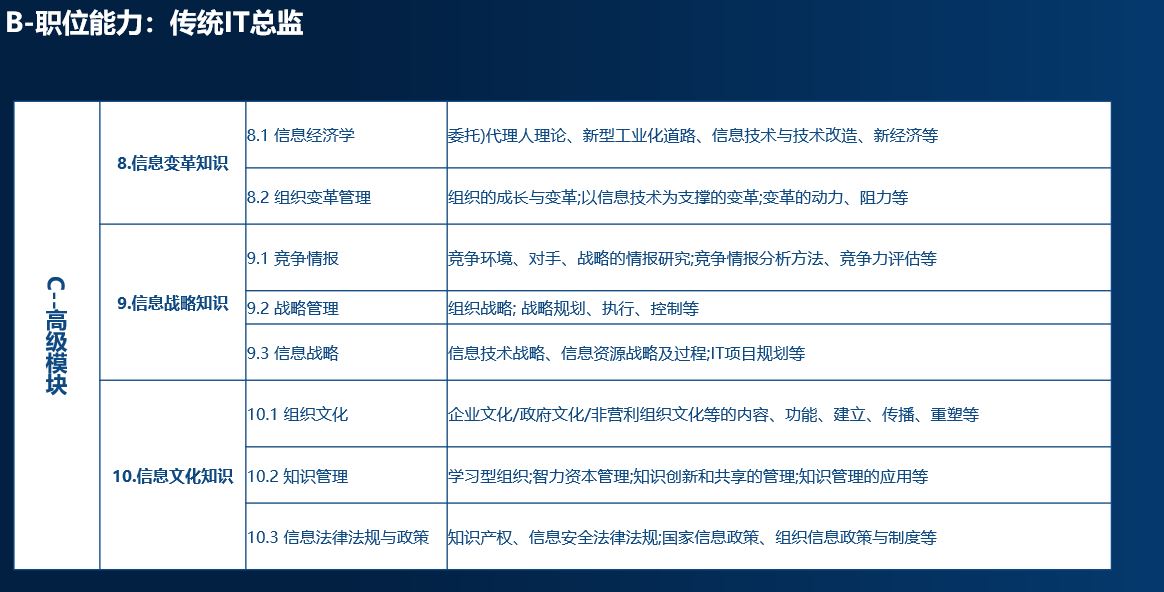 B-职位能力：传统IT总监

| C--高级模块 | 8.信息变革知识 | 8.1 信息经济学 | 委托)代理人理论、新型工业化道路、信息技术与技术改造、新经济等 |
|---|---|---|---|
| | | 8.2 组织变革管理 | 组织的成长与变革;以信息技术为支撑的变革;变革的动力、阻力等 |
| | 9.信息战略知识 | 9.1 竞争情报 | 竞争环境、对手、战略的情报研究;竞争情报分析方法、竞争力评估等 |
| | | 9.2 战略管理 | 组织战略; 战略规划、执行、控制等 |
| | | 9.3 信息战略 | 信息技术战略、信息资源战略及过程;IT项目规划等 |
| | 10.信息文化知识 | 10.1 组织文化 | 企业文化/政府文化/非营利组织文化等的内容、功能、建立、传播、重塑等 |
| | | 10.2 知识管理 | 学习型组织;智力资本管理;知识创新和共享的管理;知识管理的应用等 |
| | | 10.3 信息法律法规与政策 | 知识产权、信息安全法律法规;国家信息政策、组织信息政策与制度等 |